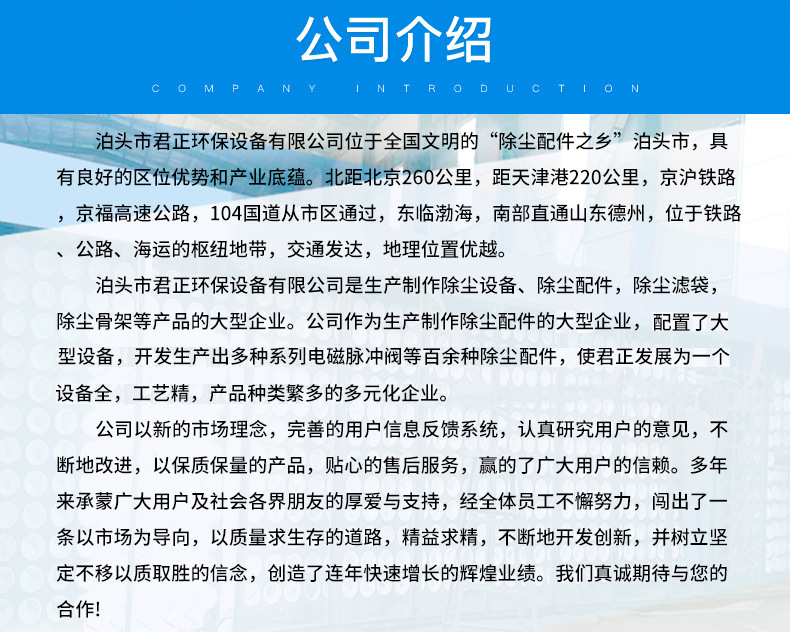 公司介绍

COMPANY INTRODUCTION

泊头市君正环保设备有限公司位于全国文明的“除尘配件之乡”泊头市，具有良好的区位优势和产业底蕴。北距北京260公里，距天津港220公里，京沪铁路，京福高速公路，104国道从市区通过，东临渤海，南部直通山东德州，位于铁路、公路、海运的枢纽地带，交通发达，地理位置优越。

泊头市君正环保设备有限公司是生产制作除尘设备、除尘配件，除尘滤袋，除尘骨架等产品的大型企业。公司作为生产制作除尘配件的大型企业，配置了大型设备，开发生产出多种系列电磁脉冲阀等百余种除尘配件，使君正发展为一个设备全，工艺精，产品种类繁多的多元化企业。

公司以新的市场理念，完善的用户信息反馈系统，认真研究用户的意见，不断地改进，以保质保量的产品，贴心的售后服务，赢的了广大用户的信赖。多年来承蒙广大用户及社会各界朋友的厚爱与支持，经全体员工不懈努力，闯出了一条以市场为导向，以质量求生存的道路，精益求精，不断地开发创新，并树立坚定不移以质取胜的信念，创造了连年快速增长的辉煌业绩。我们真诚期待与您的合作!